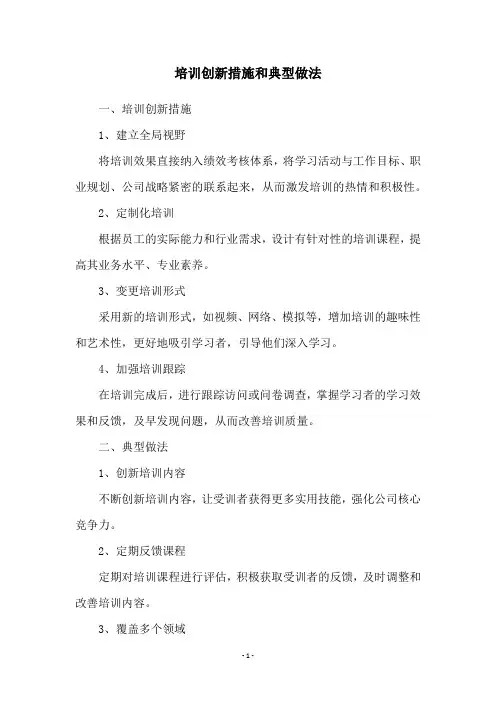 培训创新措施和典型做法

一、培训创新措施

1、建立全局视野

将培训效果直接纳入绩效考核体系，将学习活动与工作目标、职业规划、公司战略紧密的联系起来，从而激发培训的热情和积极性。

2、定制化培训

根据员工的实际能力和行业需求，设计有针对性的培训课程，提高其业务水平、专业素养。

3、变更培训形式

采用新的培训形式，如视频、网络、模拟等，增加培训的趣味性和艺术性，更好地吸引学习者，引导他们深入学习。

4、加强培训跟踪

在培训完成后，进行跟踪访问或问卷调查，掌握学习者的学习效果和反馈，及早发现问题，从而改善培训质量。

二、典型做法

1、创新培训内容

不断创新培训内容，让受训者获得更多实用技能，强化公司核心竞争力。

2、定期反馈课程

定期对培训课程进行评估，积极获取受训者的反馈，及时调整和改善培训内容。

3、覆盖多个领域

- 1 -